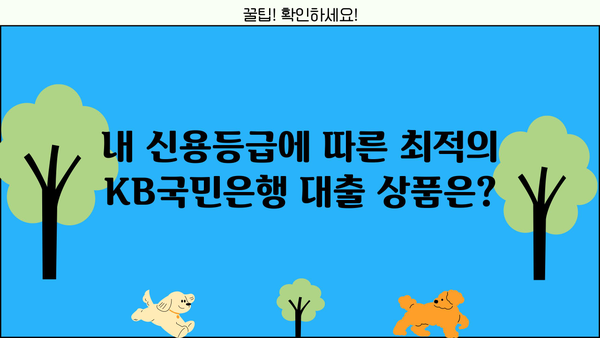 꿀팁! 확인하세요!

내 신용등급에 따른 최적의 KB국민은행 대출 상품은?